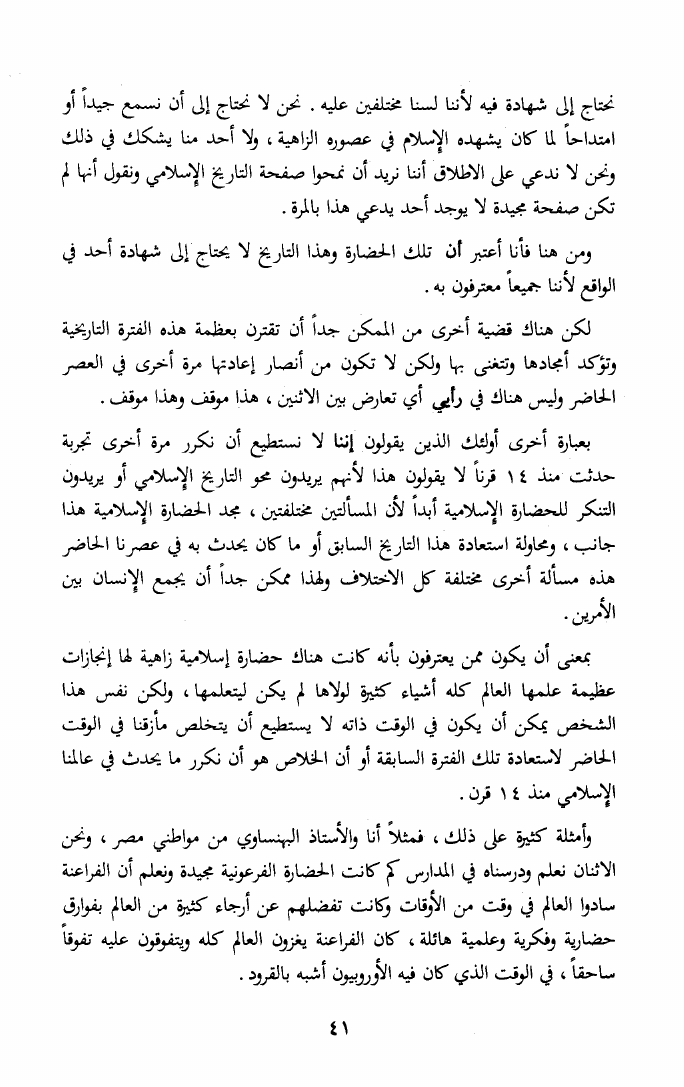 نحتاج إلى شهادة فيه لأننا لسنا مختلفين عليه . نحن لا نحتاج إلى أن نسمع جيداً أو امتداحاً لما كان يشهده الإسلام في عصوره الزاهية ، ولا أحد منا يشكك في ذلك ونحن لا ندعي على الاطلاق أننا نريد أن نمحوا صفحة التاريخ الإسلامي ونقول أنها لم تكن صفحة مجيدة لا يوجد أحد يدعي هذا بالمرة .

ومن هنا فأنا أعتبر أن تلك الحضارة وهذا التاريخ لا يحتاج إلى شهادة أحد في الواقع لأننا جميعاً معترفون به .

لكن هناك قضية أخرى من الممكن جداً أن تقترن بعظمة هذه الفترة التاريخية وتؤكد أمجادها وتتغنى بها ولكن لا تكون من أنصار إعادتها مرة أخرى في العصر الحاضر وليس هناك في رأيي أي تعارض بين الاثنين ، هذا موقف وهذا موقف .

بعبارة أخرى أولئك الذين يقولون إننا لا نستطيع أن نكرر مرة أخرى تجربة حدثت منذ ١٤ قرناً لا يقولون هذا لأنهم يريدون محو التاريخ الإسلامي أو يريدون التنكر للحضارة الإسلامية أبداً لأن المسألتين مختلفتين ، مجد الحضارة الإسلامية هذا جانب ، ومحاولة استعادة هذا التاريخ السابق أو ما كان يحدث به في عصرنا الحاضر هذه مسألة أخرى مختلفة كل الاختلاف ولهذا ممكن جداً أن يجمع الإنسان بين الأمرين .

بمعنى أن يكون ممن يعترفون بأنه كانت هناك حضارة إسلامية زاهية لها إنجازات عظيمة علمها العالم كله أشياء كثيرة لولاها لم يكن ليتعلمها ، ولكن نفس هذا الشخص يمكن أن يكون في الوقت ذاته لا يستطيع أن يتخلص مأزقنا في الوقت الحاضر لاستعادة تلك الفترة السابقة أو أن الخلاص هو أن نكرر ما يحدث في عالمنا الإسلامي منذ ١٤ قرن .

وأمثلة كثيرة على ذلك ، فمثلاً أنا والأستاذ البهنساوي من مواطني مصر ، ونحن الاثنان نعلم ودرسناه في المدارس كم كانت الحضارة الفرعونية مجيدة ونعلم أن الفراعنة سادوا العالم في وقت من الأوقات وكانت تفضلهم عن أرجاء كثيرة من العالم بفوارق حضارية وفكرية وعلمية هائلة ، كان الفراعنة يغزون العالم كله ويتفوقون عليه تفوقاً ساحقاً ، في الوقت الذي كان فيه الأوروبيون أشبه بالقرود .

٤١